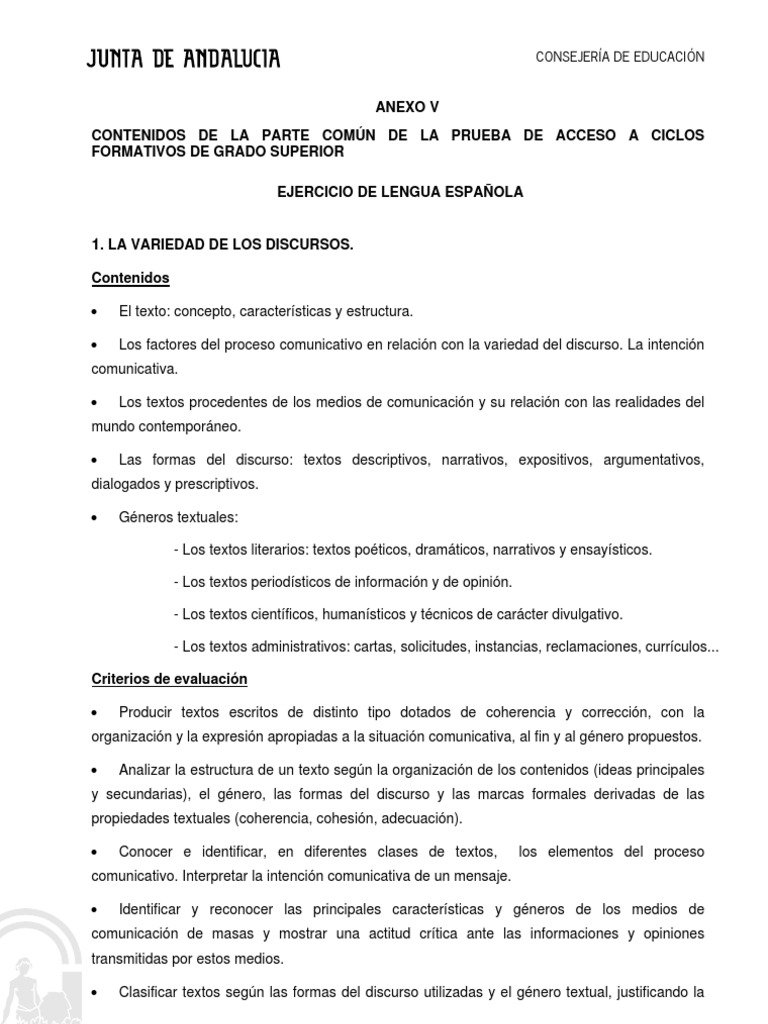 JUNTA DE ANDALUCIA

CONSEJERÍA DE EDUCACIÓN

ANEXO V

CONTENIDOS DE LA PARTE COMÚN DE LA PRUEBA DE ACCESO A CICLOS FORMATIVOS DE GRADO SUPERIOR

EJERCICIO DE LENGUA ESPAÑOLA

1. LA VARIEDAD DE LOS DISCURSOS.

Contenidos

• El texto: concepto, características y estructura.

• Los factores del proceso comunicativo en relación con la variedad del discurso. La intención comunicativa.

• Los textos procedentes de los medios de comunicación y su relación con las realidades del mundo contemporáneo.

• Las formas del discurso: textos descriptivos, narrativos, expositivos, argumentativos, dialogados y prescriptivos.

• Géneros textuales:

- Los textos literarios: textos poéticos, dramáticos, narrativos y ensayísticos.

- Los textos periodísticos de información y de opinión.

- Los textos científicos, humanísticos y técnicos de carácter divulgativo.

- Los textos administrativos: cartas, solicitudes, instancias, reclamaciones, currículos...

Criterios de evaluación

• Producir textos escritos de distinto tipo dotados de coherencia y corrección, con la organización y la expresión apropiadas a la situación comunicativa, al fin y al género propuestos.

• Analizar la estructura de un texto según la organización de los contenidos (ideas principales y secundarias), el género, las formas del discurso y las marcas formales derivadas de las propiedades textuales (coherencia, cohesión, adecuación).

• Conocer e identificar, en diferentes clases de textos, los elementos del proceso comunicativo. Interpretar la intención comunicativa de un mensaje.

• Identificar y reconocer las principales características y géneros de los medios de comunicación de masas y mostrar una actitud crítica ante las informaciones y opiniones transmitidas por estos medios.

• Clasificar textos según las formas del discurso utilizadas y el género textual, justificando la